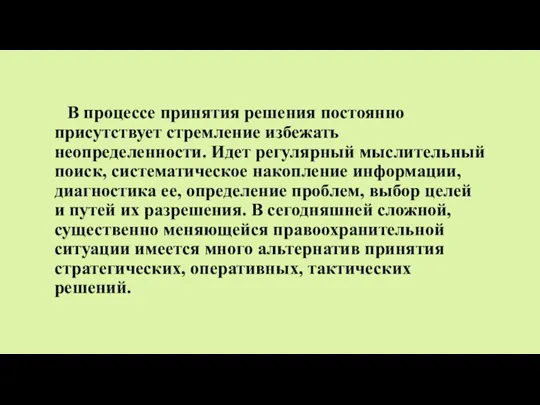 В процессе принятия решения постоянно присутствует стремление избежать неопределенности. Идет регулярный мыслительный поиск, систематическое накопление информации, диагностика ее, определение проблем, выбор целей и путей их разрешения. В сегодняшней сложной, существенно меняющейся правоохранительной ситуации имеется много альтернатив принятия стратегических, оперативных, тактических решений.